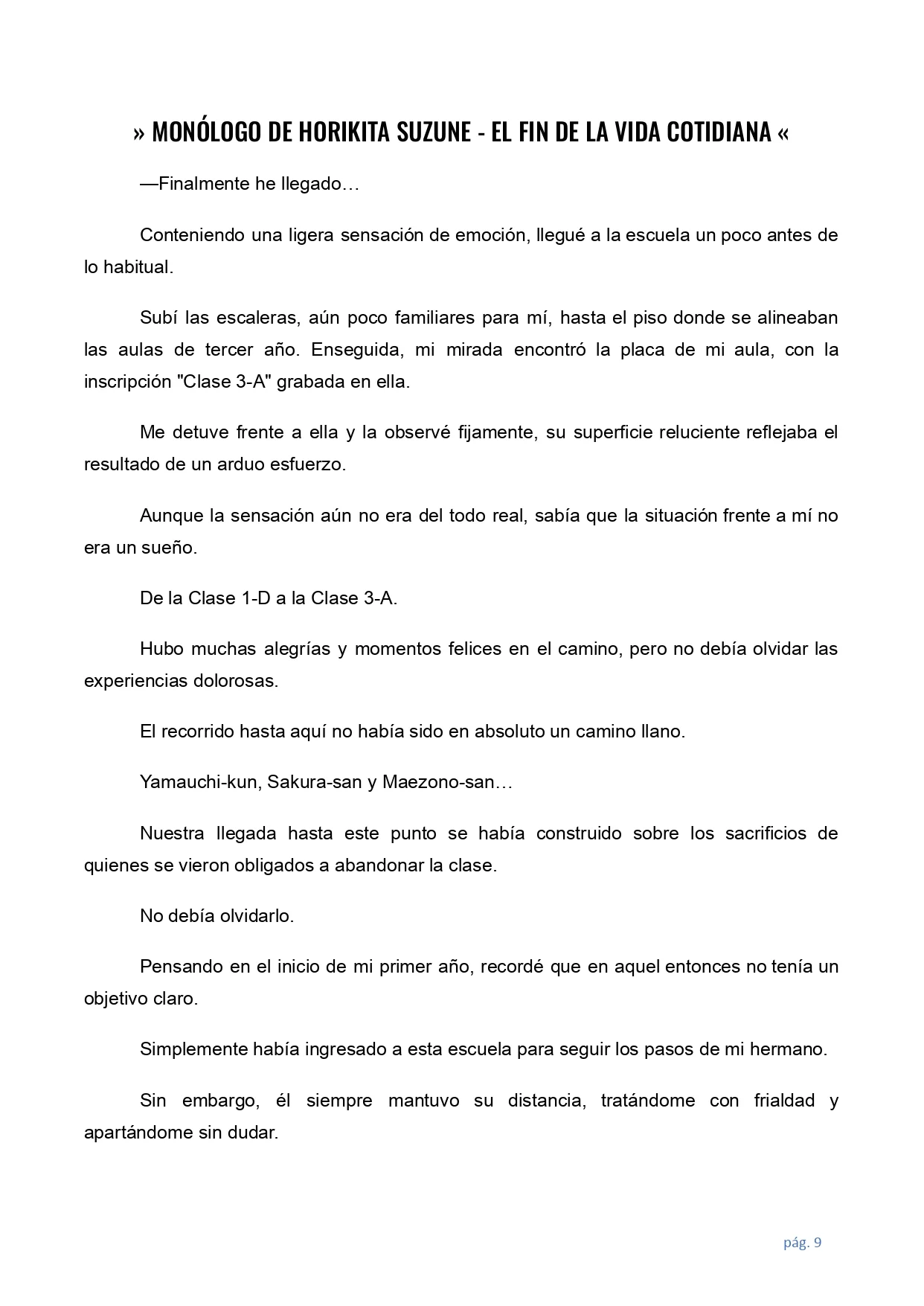 » MONÓLOGO DE HORIKITA SUZUNE - EL FIN DE LA VIDA COTIDIANA «

—Finalmente he llegado…

Conteniendo una ligera sensación de emoción, llegué a la escuela un poco antes de lo habitual.

Subí las escaleras, aún poco familiares para mí, hasta el piso donde se alineaban las aulas de tercer año. Enseguida, mi mirada encontró la placa de mi aula, con la inscripción "Clase 3-A" grabada en ella.

Me detuve frente a ella y la observé fijamente, su superficie reluciente reflejaba el resultado de un arduo esfuerzo.

Aunque la sensación aún no era del todo real, sabía que la situación frente a mí no era un sueño.

De la Clase 1-D a la Clase 3-A.

Hubo muchas alegrías y momentos felices en el camino, pero no debía olvidar las experiencias dolorosas.

El recorrido hasta aquí no había sido en absoluto un camino llano.

Yamauchi-kun, Sakura-san y Maezono-san…

Nuestra llegada hasta este punto se había construido sobre los sacrificios de quienes se vieron obligados a abandonar la clase.

No debía olvidarlo.

Pensando en el inicio de mi primer año, recordé que en aquel entonces no tenía un objetivo claro.

Simplemente había ingresado a esta escuela para seguir los pasos de mi hermano.

Sin embargo, él siempre mantuvo su distancia, tratándome con frialdad y apartándome sin dudar.

pág. 9